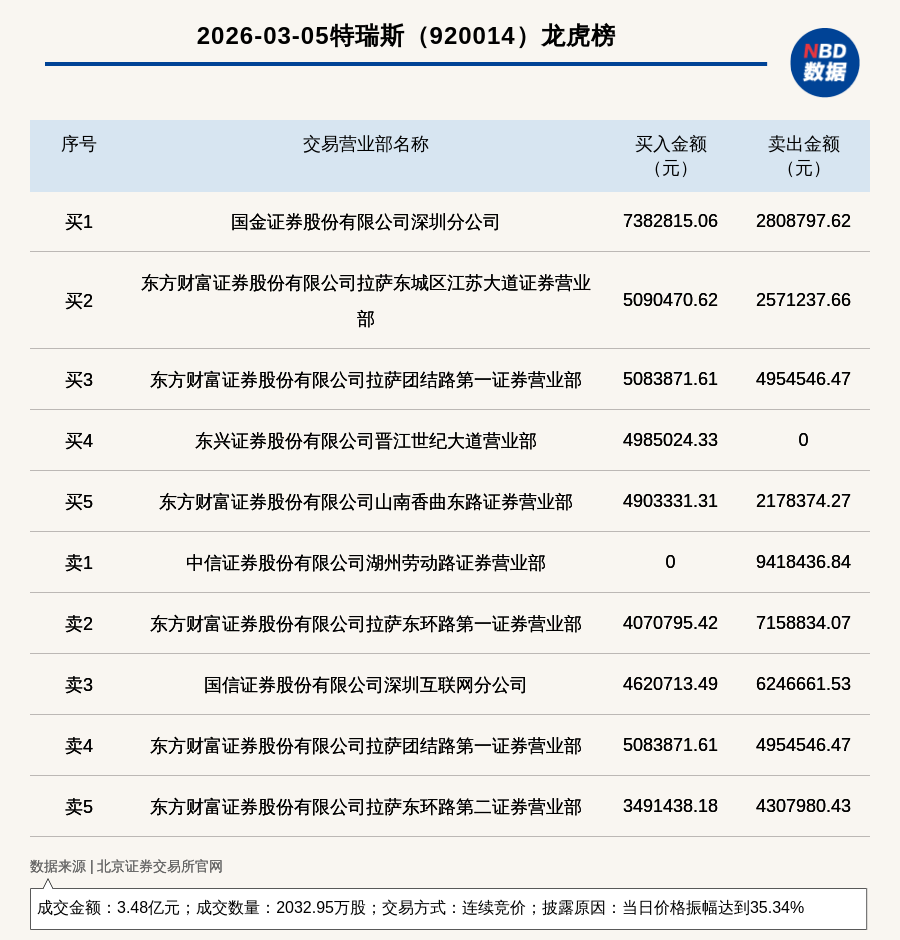 2026-03-05特瑞斯（920014）龙虎榜

NBD
数据

| 序号 | 交易营业部名称 | 买入金额（元） | 卖出金额（元） |
|---|---|---|---|
| 买1 | 国金证券股份有限公司深圳分公司 | 7382815.06 | 2808797.62 |
| 买2 | 东方财富证券股份有限公司拉萨东城区江苏大道证券营业部 | 5090470.62 | 2571237.66 |
| 买3 | 东方财富证券股份有限公司拉萨团结路第一证券营业部 | 5083871.61 | 4954546.47 |
| 买4 | 东兴证券股份有限公司晋江世纪大道营业部 | 4985024.33 | 0 |
| 买5 | 东方财富证券股份有限公司山南香曲东路证券营业部 | 4903331.31 | 2178374.27 |
| 卖1 | 中信证券股份有限公司湖州劳动路证券营业部 | 0 | 9418436.84 |
| 卖2 | 东方财富证券股份有限公司拉萨东环路第一证券营业部 | 4070795.42 | 7158834.07 |
| 卖3 | 国信证券股份有限公司深圳互联网分公司 | 4620713.49 | 6246661.53 |
| 卖4 | 东方财富证券股份有限公司拉萨团结路第一证券营业部 | 5083871.61 | 4954546.47 |
| 卖5 | 东方财富证券股份有限公司拉萨东环路第二证券营业部 | 3491438.18 | 4307980.43 |

数据来源 | 北京证券交易所官网

成交金额：3.48亿元；成交数量：2032.95万股；交易方式：连续竞价；披露原因：当日价格振幅达到35.34%